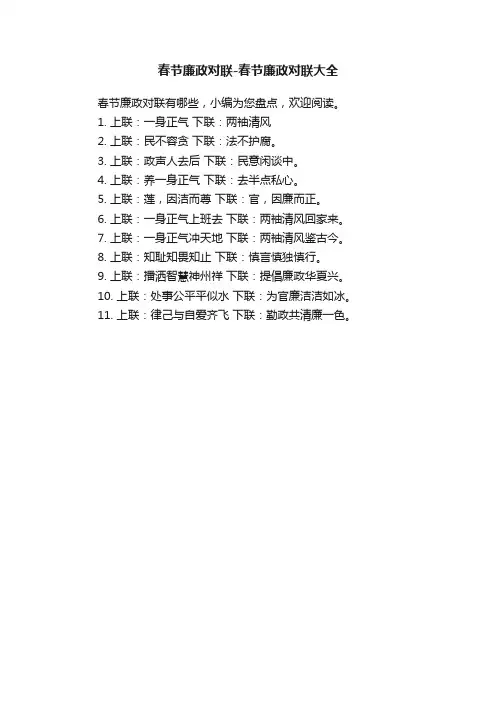 春节廉政对联-春节廉政对联大全

春节廉政对联有哪些，小编为您盘点，欢迎阅读。

1.上联：一身正气 下联：两袖清风

2.上联：民不容贪 下联：法不护腐。

3.上联：政声人去后 下联：民意闲谈中。

4.上联：养一身正气 下联：去半点私心。

5.上联：莲，因洁而尊 下联：官，因廉而正。

6.上联：一身正气上班去 下联：两袖清风回家来。

7.上联：一身正气冲天地 下联：两袖清风鉴古今。

8.上联：知耻知畏知止 下联：慎言慎独慎行。

9.上联：播洒智慧神州祥 下联：提倡廉政华夏兴。

10.上联：处事公平平似水 下联：为官廉洁洁如冰。

11.上联：律己与自爱齐飞 下联：勤政共清廉一色。